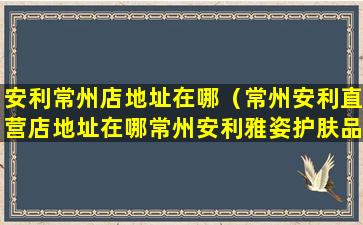 安利常州店地址在哪（常州安利直营店地址在哪常州安利雅姿护肤品